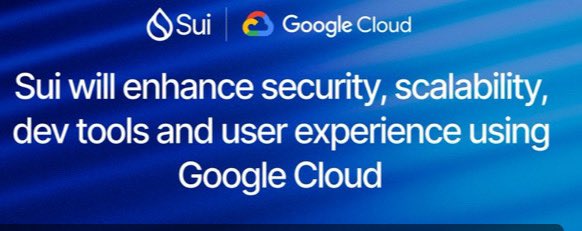 Sui | Google Cloud

Sui will enhance security, scalability, dev tools and user experience using Google Cloud